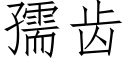 孺齿